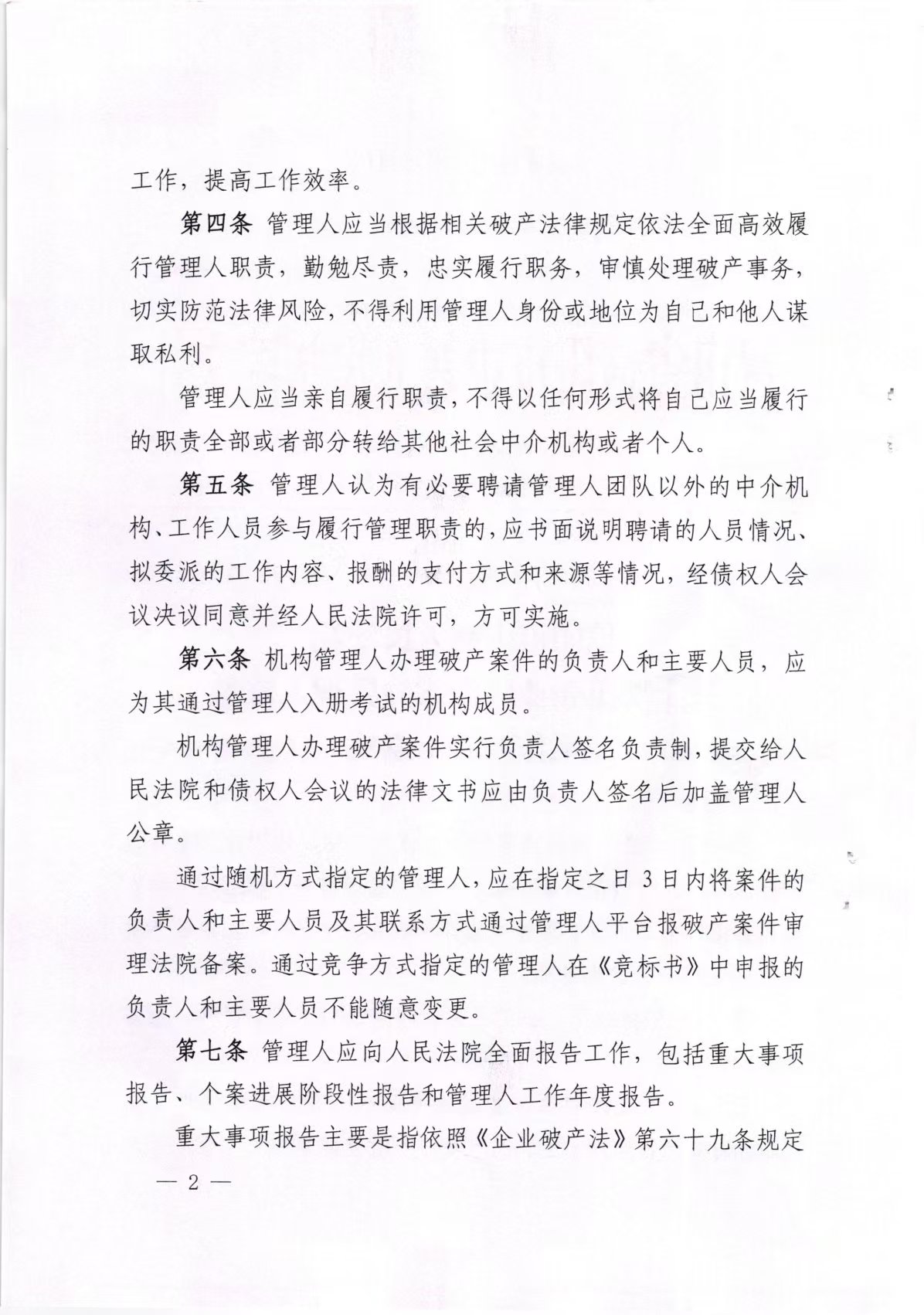 工作，提高工作效率。

第四条 管理人应当根据相关破产法律规定依法全面高效履行管理人职责，勤勉尽责，忠实履行职务，审慎处理破产事务，切实防范法律风险，不得利用管理人身份或地位为自己和他人谋取私利。

管理人应当亲自履行职责，不得以任何形式将自己应当履行的职责全部或者部分转给其他社会中介机构或者个人。

第五条 管理人认为有必要聘请管理人团队以外的中介机构、工作人员参与履行管理职责的，应书面说明聘请的人员情况、拟委派的工作内容、报酬的支付方式和来源等情况，经债权人会议决议同意并经人民法院许可，方可实施。

第六条 机构管理人办理破产案件的负责人和主要人员，应为其通过管理人入册考试的机构成员。

机构管理人办理破产案件实行负责人签名负责制，提交给人民法院和债权人会议的法律文书应由负责人签名后加盖管理人公章。

通过随机方式指定的管理人，应在指定之日3日内将案件的负责人和主要人员及其联系方式通过管理人平台报破产案件审理法院备案。通过竞争方式指定的管理人在《竞标书》中申报的负责人和主要人员不能随意变更。

第七条 管理人应向人民法院全面报告工作，包括重大事项报告、个案进展阶段性报告和管理人工作年度报告。

重大事项报告主要是指依照《企业破产法》第六十九条规定

— 2 —